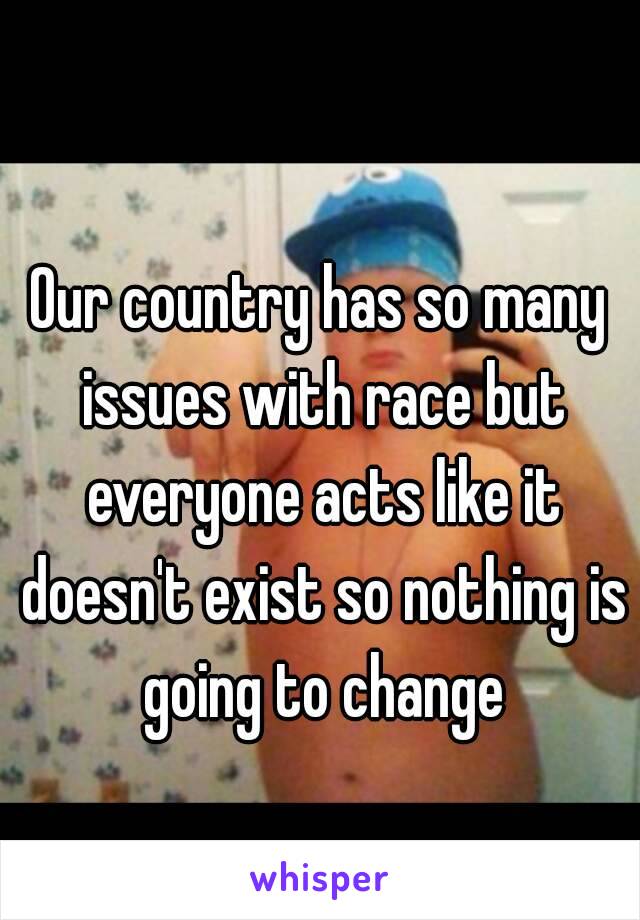 Our country has so many issues with race but everyone acts like it doesn't exist so nothing is going to change

whisper